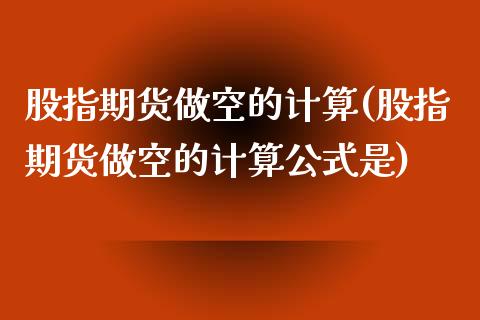 股指期货做空的计算(股指期货做空的计算公式是)